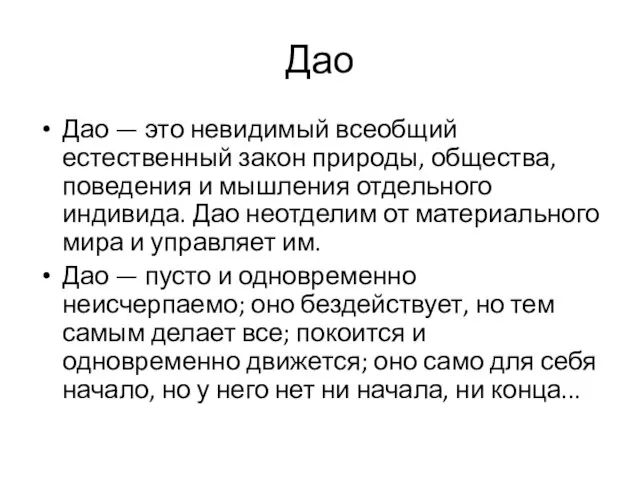 Дао

• Дао — это невидимый всеобщий естественный закон природы, общества, поведения и мышления отдельного индивида. Дао неотделим от материального мира и управляет им.

• Дао — пусто и одновременно неисчерпаемо; оно бездействует, но тем самым делает все; покоится и одновременно движется; оно само для себя начало, но у него нет ни начала, ни конца...